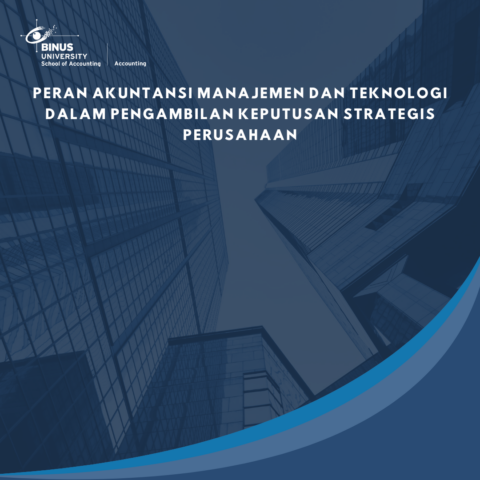 BINUS
UNIVERSITY
School of Accounting

Accounting

PERAN AKUNTANSI MANAJEMEN DAN TEKNOLOGI DALAM PENGAMBILAN KEPUTUSAN STRATEGIS PERUSAHAAN